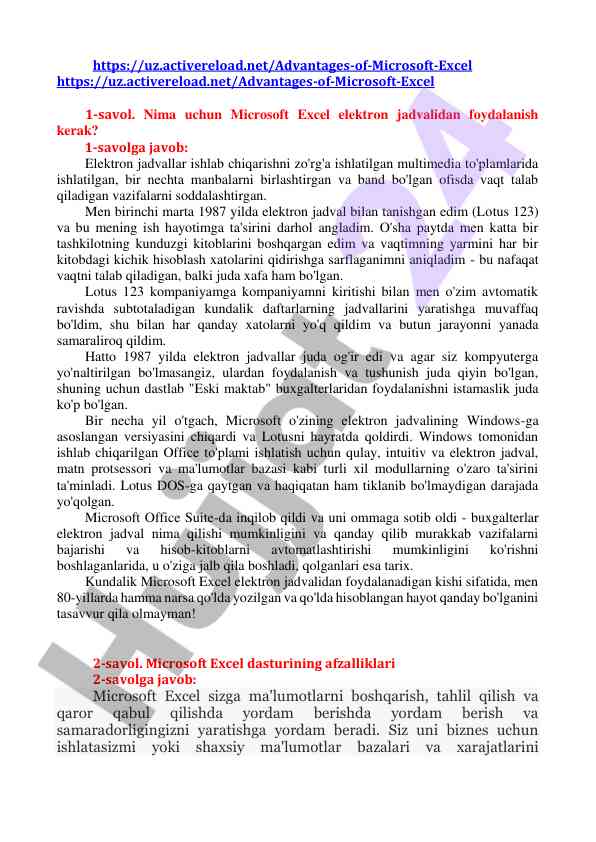 https://uz.activereload.net/Advantages-of-Microsoft-Excel
https://uz.activereload.net/Advantages-of-Microsoft-Excel

1-savol. Nima uchun Microsoft Excel elektron jadvalidan foydalanish kerak?
1-savolga javob:
Elektron jadvallar ishlab chiqarishni zo'rg'a ishlatilgan multimedia to'plamlarida ishlatilgan, bir nechta manbalarni birlashtirgan va band bo'lgan ofisda vaqt talab qiladigan vazifalarni soddalashtirgan.
Men birinchi marta 1987 yilda elektron jadval bilan tanishgan edim (Lotus 123) va bu mening ish hayotimga ta'sirini darhol angladim. O'sha paytda men katta bir tashkilotning kunduzgi kitoblarini boshqargan edim va vaqtimning yarmini har bir kitobdagi kichik hisoblash xatolarini qidirishga sarflaganimni aniqladim - bu nafaqat vaqtni talab qiladigan, balki juda xafa ham bo'lgan.
Lotus 123 kompaniyamga kompaniyamni kiritishi bilan men o'zim avtomatik ravishda subtotaladigan kundalik daftarlarning jadvallarini yaratishga muvaffaq bo'ldim, shu bilan har qanday xatolarni yo'q qildim va butun jarayonni yanada samaraliroq qildim.
Hatto 1987 yilda elektron jadvallar juda og'ir edi va agar siz kompyuterga yo'naltirilgan bo'lmasangiz, ulardan foydalanish va tushunish juda qiyin bo'lgan, shuning uchun dastlab "Eski maktab" buxgalterlaridan foydalanishni istamaslik juda ko'p bo'lgan.
Bir necha yil o'tgach, Microsoft o'zining elektron jadvalining Windows-ga asoslangan versiyasini chiqardi va Lotusni hayratda qoldirdi. Windows tomonidan ishlab chiqarilgan Office to'plami ishlatish uchun qulay, intuitiv va elektron jadval, matn protsessori va ma'lumotlar bazasi kabi turli xil modullarning o'zaro ta'sirini ta'minladi. Lotus DOS-ga qaytgan va haqiqatan ham tiklanib bo'lmaydigan darajada yo'qolgan.
Microsoft Office Suite-da inqilob qildi va uni ommaga sotib oldi - buxgalterlar elektron jadval nima qilishi mumkinligini va qanday qilib murakkab vazifalarni bajarishi va hisob-kitoblarni avtomatlashtirishi mumkinligini ko'rishni boshlaganlarida, u o'ziga jalb qila boshladi, qolganlari esa tarix.
Kundalik Microsoft Excel elektron jadvalidan foydalanadigan kishi sifatida, men 80-yillarda hamma narsa qo'lda yozilgan va qo'lda hisoblangan hayot qanday bo'lganini tasavvur qila olmayman!

2-savol. Microsoft Excel dasturining afzalliklari
2-savolga javob:
Microsoft Excel sizga ma'lumotlarni boshqarish, tahlil qilish va qaror qabul qilishda yordam berishda yordam berish va samaradorligingizni yaratishga yordam beradi. Siz uni biznes uchun ishlatasizmi yoki shaxsiy ma'lumotlar bazalari va xarajatlarini